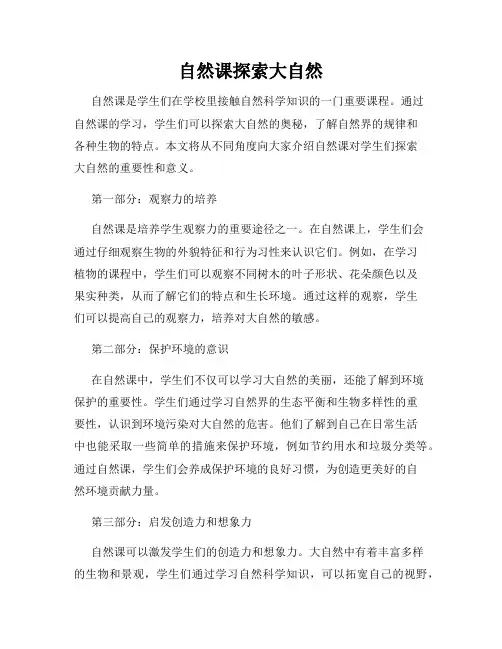 自然课探索大自然

自然课是学生们在学校里接触自然科学知识的一门重要课程。通过自然课的学习，学生们可以探索大自然的奥秘，了解自然界的规律和各种生物的特点。本文将从不同角度向大家介绍自然课对学生们探索大自然的重要性和意义。

第一部分：观察力的培养

自然课是培养学生观察力的重要途径之一。在自然课上，学生们会通过仔细观察生物的外貌特征和行为习性来认识它们。例如，在学习植物的课程中，学生们可以观察不同树木的叶子形状、花朵颜色以及果实种类，从而了解它们的特点和生长环境。通过这样的观察，学生们可以提高自己的观察力，培养对大自然的敏感。

第二部分：保护环境的意识

在自然课中，学生们不仅可以学习大自然的美丽，还能了解到环境保护的重要性。学生们通过学习自然界的生态平衡和生物多样性的重要性，认识到环境污染对大自然的危害。他们了解到自己在日常生活中也能采取一些简单的措施来保护环境，例如节约用水和垃圾分类等。通过自然课，学生们会养成保护环境的良好习惯，为创造更美好的自然环境贡献力量。

第三部分：启发创造力和想象力

自然课可以激发学生们的创造力和想象力。大自然中有着丰富多样的生物和景观，学生们通过学习自然科学知识，可以拓宽自己的视野，